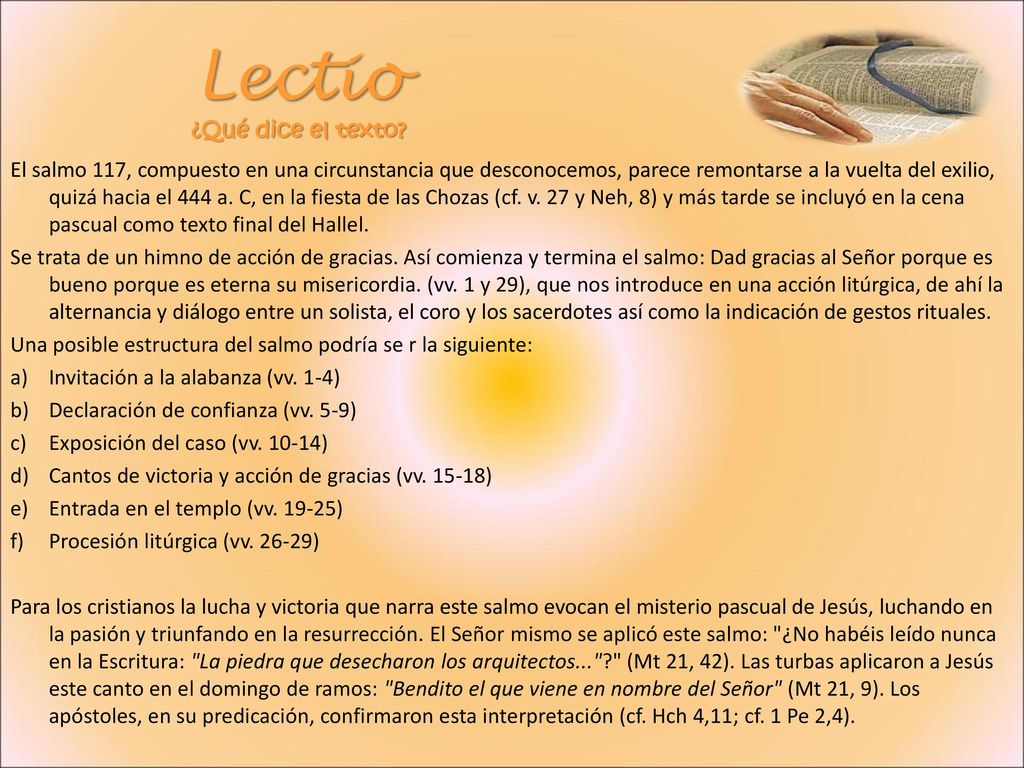 Lectio
¿Qué dice el texto?

El salmo 117, compuesto en una circunstancia que desconocemos, parece remontarse a la vuelta del exilio, quizá hacia el 444 a. C, en la fiesta de las Chozas (cf. v. 27 y Neh, 8) y más tarde se incluyó en la cena pascual como texto final del Hallel.

Se trata de un himno de acción de gracias. Así comienza y termina el salmo: Dad gracias al Señor porque es bueno porque es eterna su misericordia. (vv. 1 y 29), que nos introduce en una acción litúrgica, de ahí la alternancia y diálogo entre un solista, el coro y los sacerdotes así como la indicación de gestos rituales.

Una posible estructura del salmo podría se r la siguiente:

a) Invitación a la alabanza (vv. 1-4)
b) Declaración de confianza (vv. 5-9)
c) Exposición del caso (vv. 10-14)
d) Cantos de victoria y acción de gracias (vv. 15-18)
e) Entrada en el templo (vv. 19-25)
f) Procesión litúrgica (vv. 26-29)

Para los cristianos la lucha y victoria que narra este salmo evocan el misterio pascual de Jesús, luchando en la pasión y triunfando en la resurrección. El Señor mismo se aplicó este salmo: "¿No habéis leído nunca en la Escritura: "La piedra que desecharon los arquitectos..."?" (Mt 21, 42). Las turbas aplicaron a Jesús este canto en el domingo de ramos: "Bendito el que viene en nombre del Señor" (Mt 21, 9). Los apóstoles, en su predicación, confirmaron esta interpretación (cf. Hch 4,11; cf. 1 Pe 2,4).